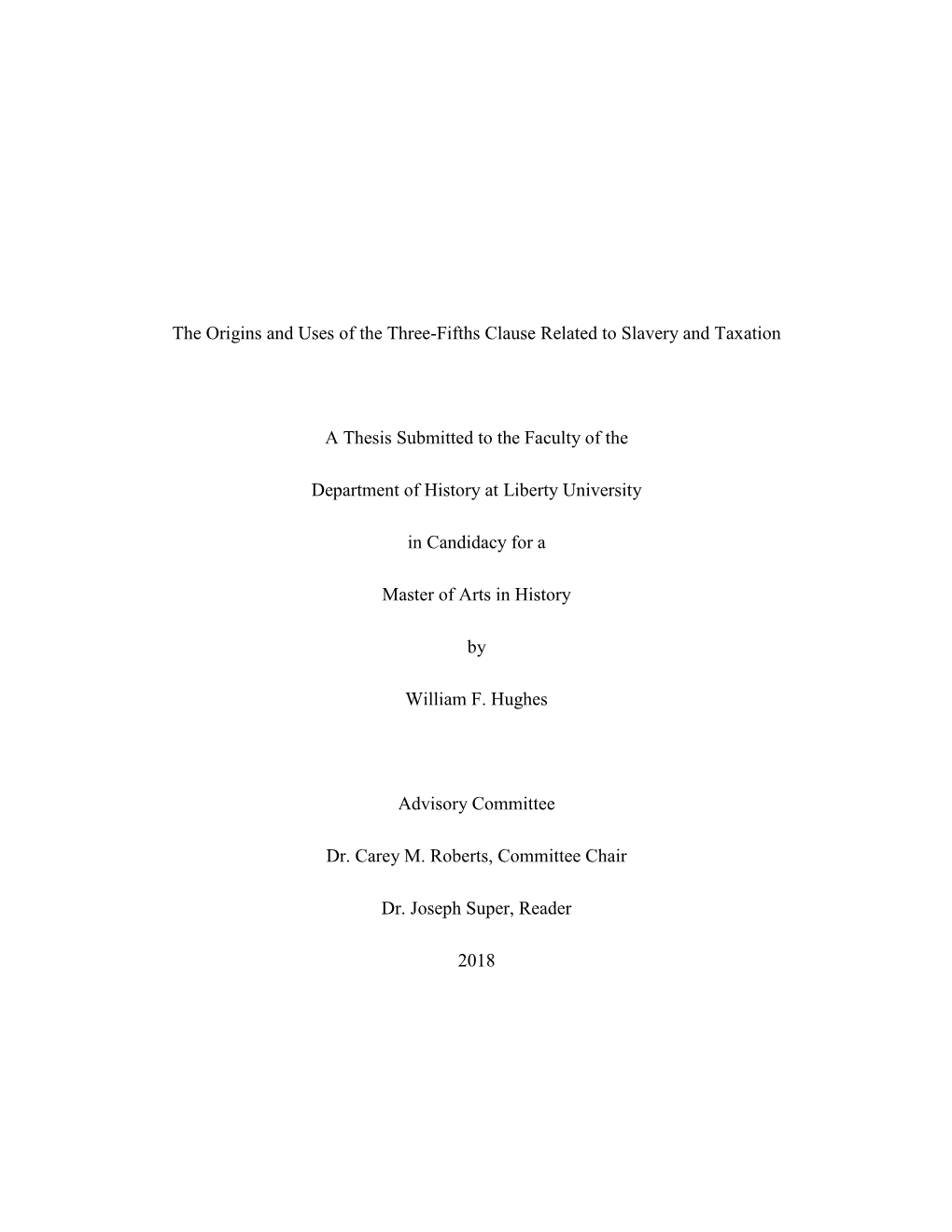 The Origins and Uses of the Three-Fifths Clause Related to Slavery and Taxation

A Thesis Submitted to the Faculty of the

Department of History at Liberty University

in Candidacy for a

Master of Arts in History

by

William F. Hughes

Advisory Committee

Dr. Carey M. Roberts, Committee Chair

Dr. Joseph Super, Reader

2018